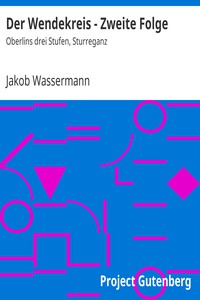 Der Wendekreis - Zweite Folge
Oberlins drei Stufen, Sturreganz

Jakob Wassermann

Project Gutenberg